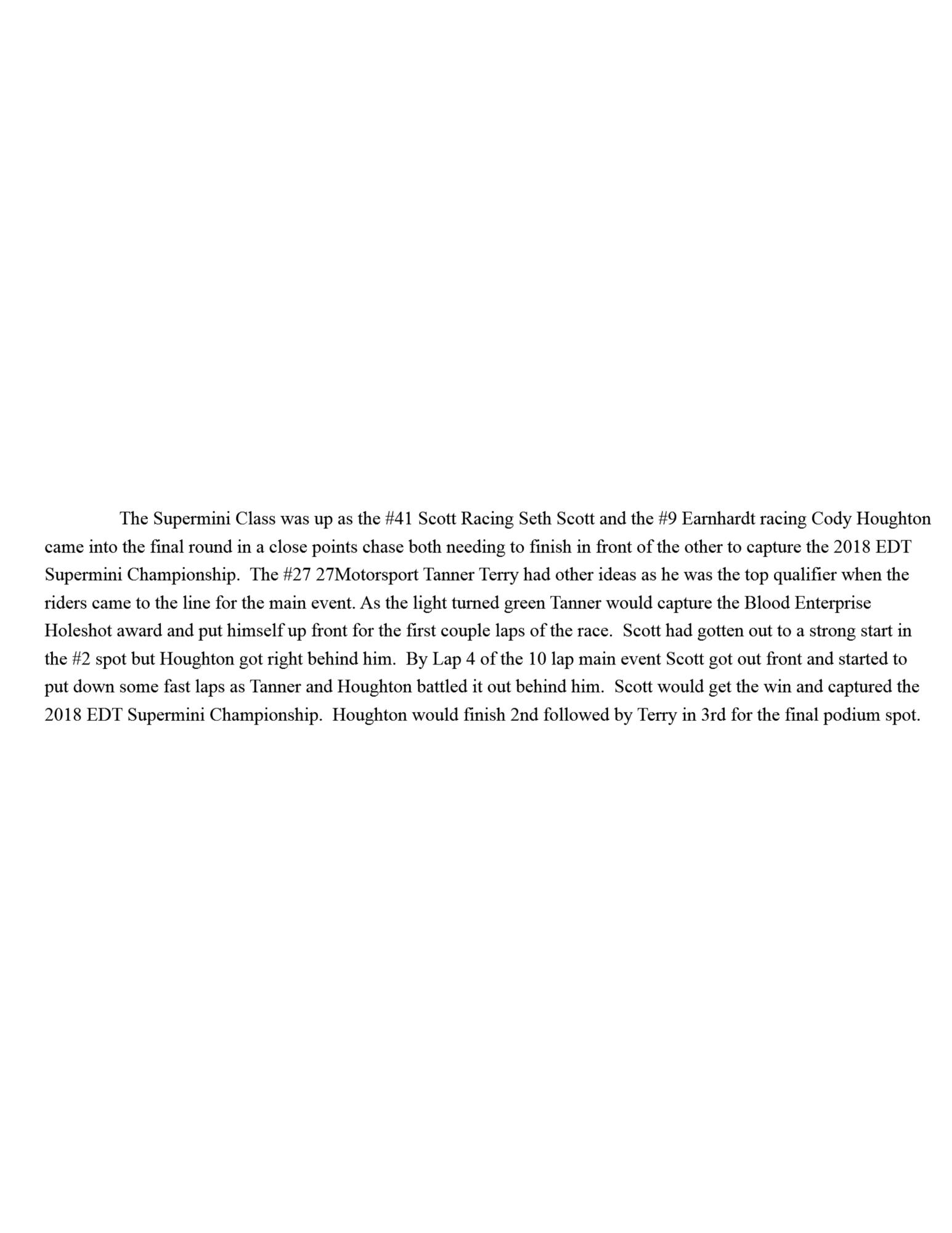 The Supermini Class was up as the #41 Scott Racing Seth Scott and the #9 Earnhardt racing Cody Houghton came into the final round in a close points chase both needing to finish in front of the other to capture the 2018 EDT Supermini Championship. The #27 27Motorsport Tanner Terry had other ideas as he was the top qualifier when the riders came to the line for the main event. As the light turned green Tanner would capture the Blood Enterprise Holeshot award and put himself up front for the first couple laps of the race. Scott had gotten out to a strong start in the #2 spot but Houghton got right behind him. By Lap 4 of the 10 lap main event Scott got out front and started to put down some fast laps as Tanner and Houghton battled it out behind him. Scott would get the win and captured the 2018 EDT Supermini Championship. Houghton would finish 2nd followed by Terry in 3rd for the final podium spot.